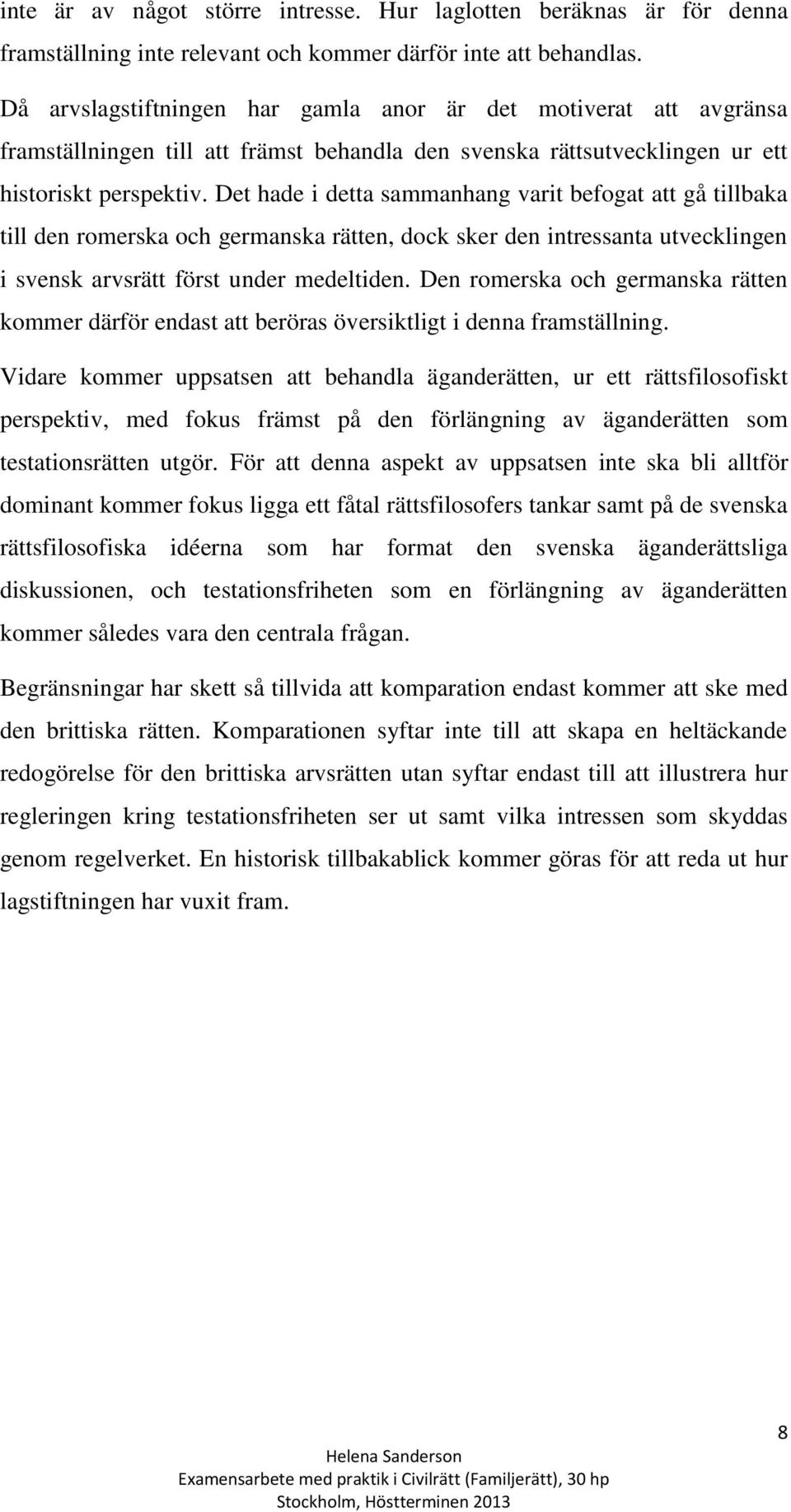 inte är av något större intresse. Hur laglotten beräknas är för denna framställning inte relevant och kommer därför inte att behandlas.

Då arvslagstiftningen har gamla anor är det motiverat att avgränsa framställningen till att främst behandla den svenska rättsutvecklingen ur ett historiskt perspektiv. Det hade i detta sammanhang varit befogat att gå tillbaka till den romerska och germanska rätten, dock sker den intressanta utvecklingen i svensk arvsrätt först under medeltiden. Den romerska och germanska rätten kommer därför endast att beröras översiktligt i denna framställning.

Vidare kommer uppsatsen att behandla äganderätten, ur ett rättsfilosofiskt perspektiv, med fokus främst på den förlängning av äganderätten som testationsrätten utgör. För att denna aspekt av uppsatsen inte ska bli alltför dominant kommer fokus ligga ett fåtal rättsfilosofers tankar samt på de svenska rättsfilosofiska idéerna som har format den svenska äganderättsliga diskussionen, och testationsfriheten som en förlängning av äganderätten kommer således vara den centrala frågan.

Begränsningar har skett så tillvida att komparation endast kommer att ske med den brittiska rätten. Komparationen syftar inte till att skapa en heltäckande redogörelse för den brittiska arvsrätten utan syftar endast till att illustrera hur regleringen kring testationsfriheten ser ut samt vilka intressen som skyddas genom regelverket. En historisk tillbakablick kommer göras för att reda ut hur lagstiftningen har vuxit fram.

8

Helena Sanderson
Examensarbete med praktik i Civilrätt (Familjerätt), 30 hp
Stockholm, Höstterminen 2013